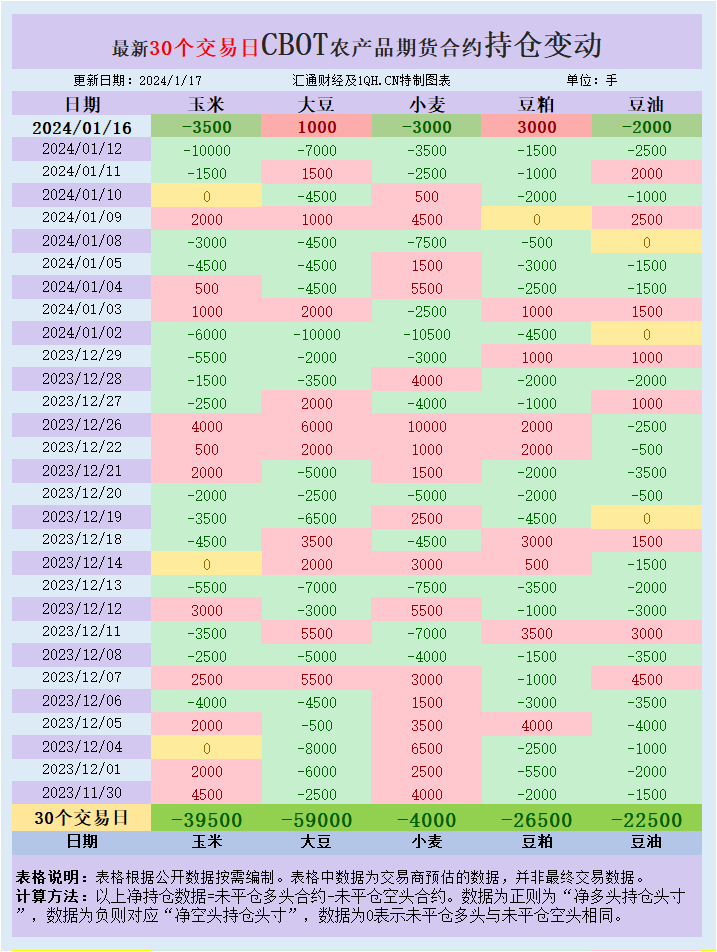 最新30个交易日CBOT农产品期货合约持仓变动

更新日期：2024/1/17　汇通财经及1QH.CN特制图表　单位：手

| 日期 | 玉米 | 大豆 | 小麦 | 豆粕 | 豆油 |
|---|---|---|---|---|---|
| 2024/01/16 | -3500 | 1000 | -3000 | 3000 | -2000 |
| 2024/01/12 | -10000 | -7000 | -3500 | -1500 | -2500 |
| 2024/01/11 | -1500 | 1500 | -2500 | -1000 | 2000 |
| 2024/01/10 | 0 | -4500 | 500 | -2000 | -1000 |
| 2024/01/09 | 2000 | 1000 | 4500 | 0 | 2500 |
| 2024/01/08 | -3000 | -4500 | -7500 | -500 | 0 |
| 2024/01/05 | -4500 | -4500 | 1500 | -3000 | -1500 |
| 2024/01/04 | 500 | -4500 | 5500 | -2500 | -1500 |
| 2024/01/03 | 1000 | 2000 | -2500 | 1000 | 1500 |
| 2024/01/02 | -6000 | -10000 | -10500 | -4500 | 0 |
| 2023/12/29 | -5500 | -2000 | -3000 | 1000 | 1000 |
| 2023/12/28 | -1500 | -3500 | 4000 | -2000 | -2000 |
| 2023/12/27 | -2500 | 2000 | -4000 | -1000 | 1000 |
| 2023/12/26 | 4000 | 6000 | 10000 | 2000 | -2500 |
| 2023/12/22 | 500 | 2000 | 1000 | 2000 | -500 |
| 2023/12/21 | 2000 | -5000 | 1500 | -2000 | -3500 |
| 2023/12/20 | -2000 | -2500 | -5000 | -2000 | -500 |
| 2023/12/19 | -3500 | -6500 | 2500 | -4500 | 0 |
| 2023/12/18 | -4500 | 3500 | -4500 | 3000 | 1500 |
| 2023/12/14 | 0 | 2000 | 3000 | 500 | -1500 |
| 2023/12/13 | -5500 | -7000 | -7500 | -3500 | -2000 |
| 2023/12/12 | 3000 | -3000 | 5500 | -1000 | -3000 |
| 2023/12/11 | -3500 | 5500 | -7000 | 3500 | 3000 |
| 2023/12/08 | -2500 | -5000 | -4000 | -1500 | -3500 |
| 2023/12/07 | 2500 | 5500 | 3000 | -1000 | 4500 |
| 2023/12/06 | -4000 | -4500 | 1500 | -3000 | -3500 |
| 2023/12/05 | 2000 | -500 | 3500 | 4000 | -4000 |
| 2023/12/04 | 0 | -8000 | 6500 | -2500 | -1000 |
| 2023/12/01 | 2000 | -6000 | 2500 | -5500 | -2000 |
| 2023/11/30 | 4500 | -2500 | 4000 | -2000 | -1500 |
| 30个交易日 | -39500 | -59000 | -4000 | -26500 | -22500 |
| 日期 | 玉米 | 大豆 | 小麦 | 豆粕 | 豆油 |

表格说明：表格根据公开数据按需编制。表格中数据为交易商预估的数据，并非最终交易数据。
计算方法：以上净持仓数据=未平仓多头合约-未平仓空头合约。数据为正则为“净多头持仓头寸”，数据为负则对应“净空头持仓头寸”，数据为0表示未平仓多头与未平仓空头相同。